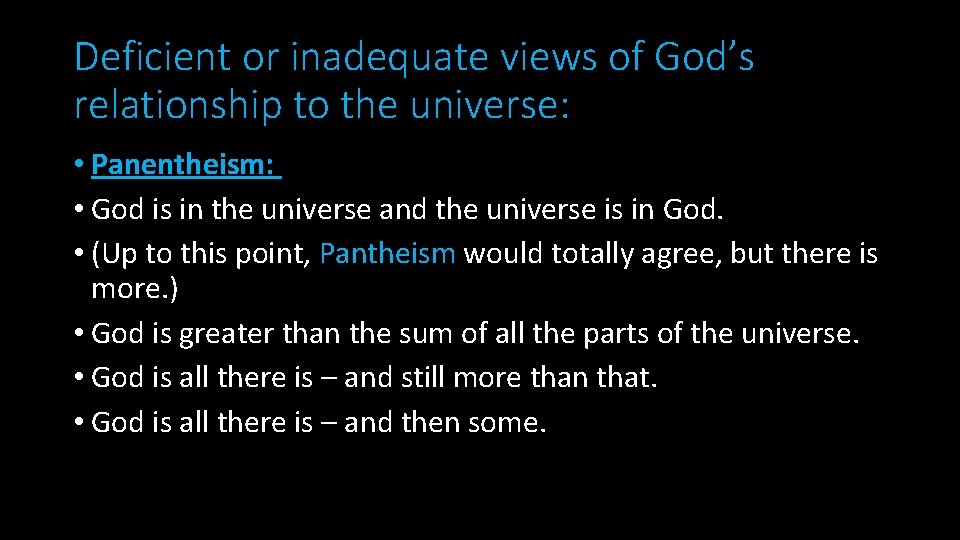 Deficient or inadequate views of God’s relationship to the universe:

• Panentheism:

• God is in the universe and the universe is in God.

• (Up to this point, Pantheism would totally agree, but there is more.)

• God is greater than the sum of all the parts of the universe.

• God is all there is – and still more than that.

• God is all there is – and then some.